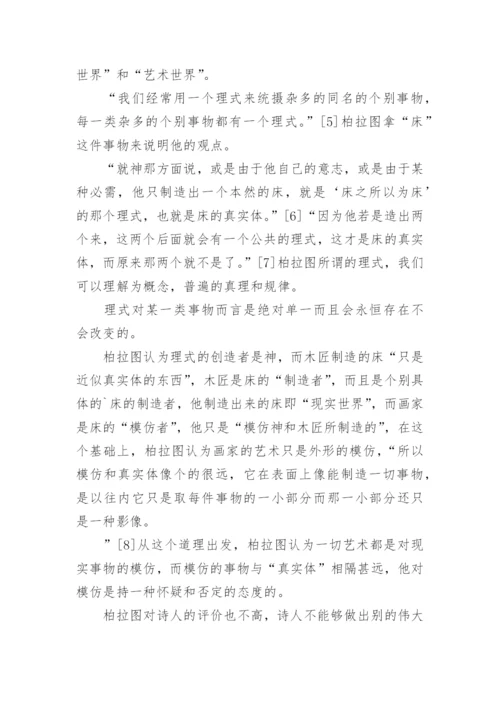 世界”和“艺术世界”。

“我们经常用一个理式来统摄杂多的同名的个别事物，每一类杂多的个别事物都有一个理式。”[5]柏拉图拿“床”这件事物来说明他的观点。

“就神那方面说，或是由于他自己的意志，或是由于某种必需，他只制造出一个本然的床，就是‘床之所以为床’的那个理式，也就是床的真实体。”[6]“因为他若是造出两个来，这两个后面就会有一个公共的理式，这才是床的真实体，而原来那两个就不是了。”[7]柏拉图所谓的理式，我们可以理解为概念，普遍的真理和规律。

理式对某一类事物而言是绝对单一而且会永恒存在不会改变的。

柏拉图认为理式的创造者是神，而木匠制造的床“只是近似真实体的东西”，木匠是床的“制造者”，而且是个别具体的`床的制造者，他制造出来的床即“现实世界”，而画家是床的“模仿者”，他只是“模仿神和木匠所制造的”，在这个基础上，柏拉图认为画家的艺术只是外形的模仿，“所以模仿和真实体像个的很远，它在表面上像能制造一切事物，是以往内它只是取每件事物的一小部分而那一小部分还只是一种影像。

”[8]从这个道理出发，柏拉图认为一切艺术都是对现实事物的模仿，而模仿的事物与“真实体”相隔甚远，他对模仿是持一种怀疑和否定的态度的。

柏拉图对诗人的评价也不高，诗人不能够做出别的伟大